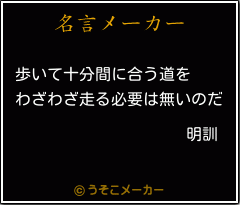 名言メーカー

歩いて十分間に合う道を
わざわざ走る必要は無いのだ

明訓

©うそこメーカー